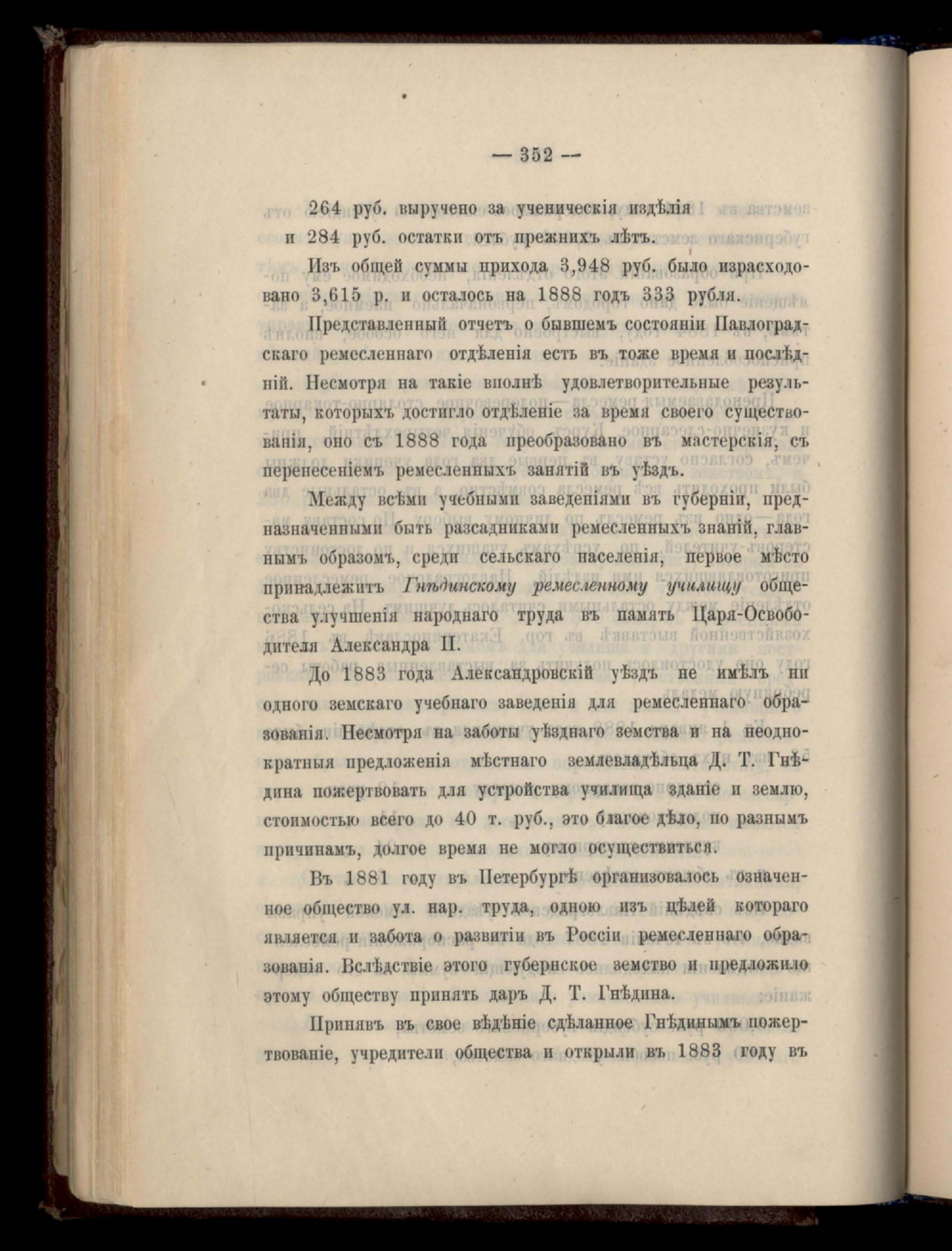 — 352 —

264 руб. выручено за ученическія издѣлія и 284 руб. остатки отъ прежнихъ лѣтъ.

Изъ общей суммы прихода 3,948 руб. было израсходовано 3,615 р. и осталось на 1888 годъ 333 рубля.

Представленный отчетъ о бывшемъ состояніи Павлоградскаго ремесленнаго отдѣленія есть въ тоже время и послѣдній. Несмотря на такіе вполнѣ удовлетворительные результаты, которыхъ достигло отдѣленіе за время своего существованія, оно съ 1888 года преобразовано въ мастерскія, съ перенесеніемъ ремесленныхъ занятій въ уѣздъ.

Между всѣми учебными заведеніями въ губерніи, предназначенными быть разсадниками ремесленныхъ знаній, главнымъ образомъ, среди сельскаго населенія, первое мѣсто принадлежитъ Гнѣдинскому ремесленному училищу общества улучшенія народнаго труда въ память Царя-Освободителя Александра II.

До 1883 года Александровскій уѣздъ не имѣлъ ни одного земскаго учебнаго заведенія для ремесленнаго образованія. Несмотря на заботы уѣзднаго земства и на неоднократныя предложенія мѣстнаго землевладѣльца Д. Т. Гнѣдина пожертвовать для устройства училища зданіе и землю, стоимостью всего до 40 т. руб., это благое дѣло, по разнымъ причинамъ, долгое время не могло осуществиться.

Въ 1881 году въ Петербургѣ организовалось означенное общество ул. нар. труда, одною изъ цѣлей котораго является и забота о развитіи въ Россіи ремесленнаго образованія. Вслѣдствіе этого губернское земство и предложило этому обществу принять даръ Д. Т. Гнѣдина.

Принявъ въ свое вѣдѣніе сдѣланное Гнѣдинымъ пожертвованіе, учредители общества и открыли въ 1883 году въ